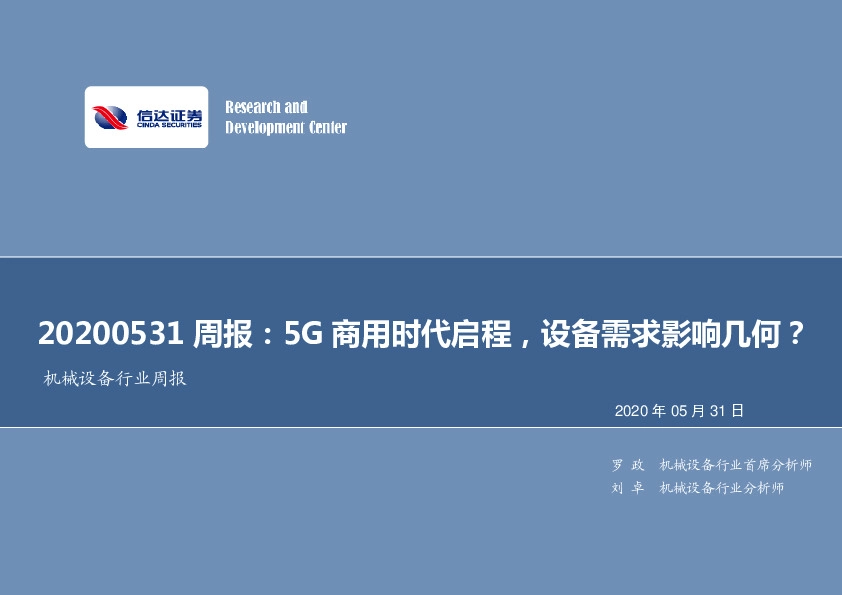 信达证券
CINDA SECURITIES

Research and
Development Center

20200531 周报：5G 商用时代启程，设备需求影响几何？

机械设备行业周报

2020 年 05 月 31 日

罗 政 机械设备行业首席分析师
刘 卓 机械设备行业分析师